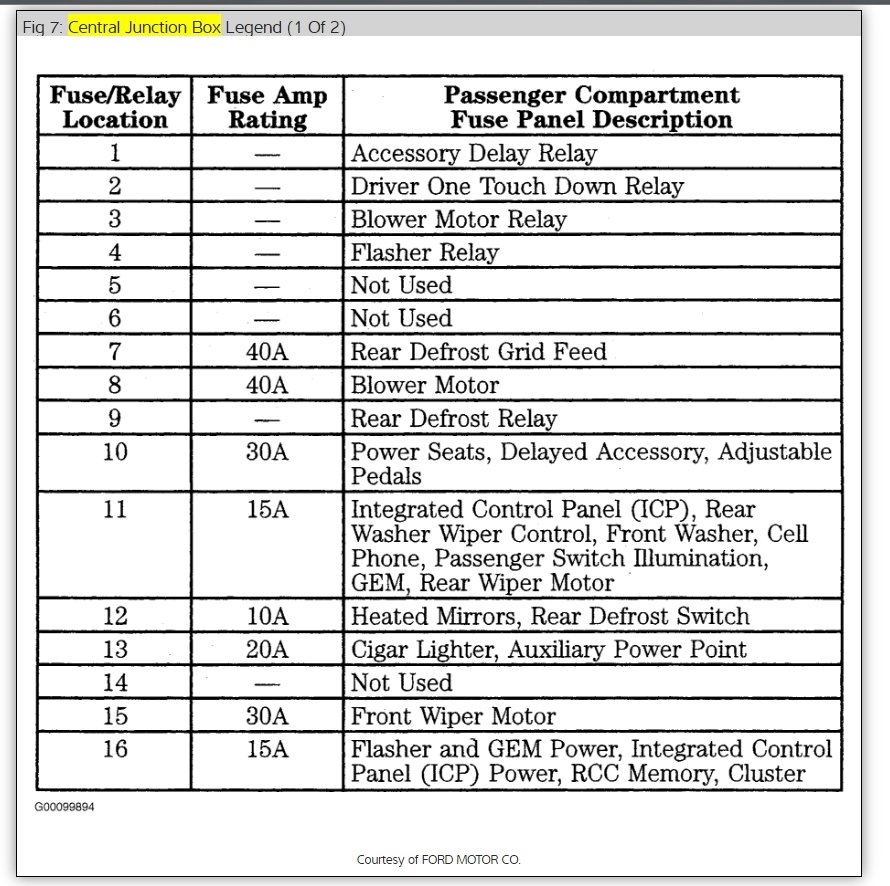 Fig 7: Central Junction Box Legend (1 Of 2)

| Fuse/Relay Location | Fuse Amp Rating | Passenger Compartment Fuse Panel Description |
|---|---|---|
| 1 | — | Accessory Delay Relay |
| 2 | — | Driver One Touch Down Relay |
| 3 | — | Blower Motor Relay |
| 4 | — | Flasher Relay |
| 5 | — | Not Used |
| 6 | — | Not Used |
| 7 | 40A | Rear Defrost Grid Feed |
| 8 | 40A | Blower Motor |
| 9 | — | Rear Defrost Relay |
| 10 | 30A | Power Seats, Delayed Accessory, Adjustable Pedals |
| 11 | 15A | Integrated Control Panel (ICP), Rear Washer Wiper Control, Front Washer, Cell Phone, Passenger Switch Illumination, GEM, Rear Wiper Motor |
| 12 | 10A | Heated Mirrors, Rear Defrost Switch |
| 13 | 20A | Cigar Lighter, Auxiliary Power Point |
| 14 | — | Not Used |
| 15 | 30A | Front Wiper Motor |
| 16 | 15A | Flasher and GEM Power, Integrated Control Panel (ICP) Power, RCC Memory, Cluster |

G00099894

Courtesy of FORD MOTOR CO.